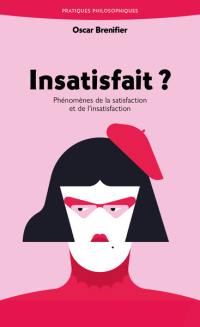 PRATIQUES PHILOSOPHIQUES

Oscar Brenifier

Insatisfait ?

Phénomènes de la satisfaction et de l'insatisfaction